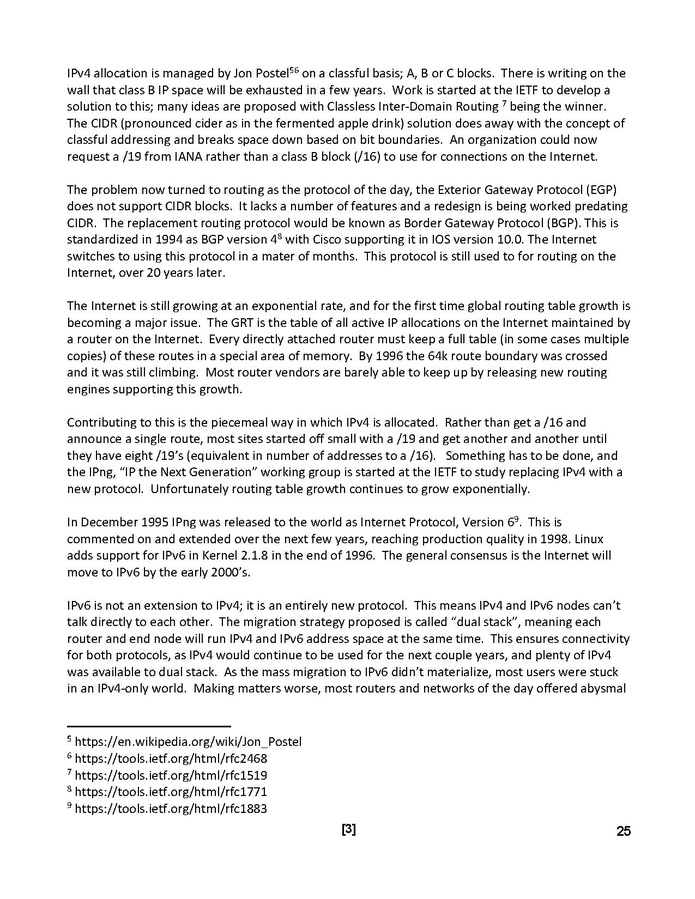 IPv4 allocation is managed by Jon Postel$^{56}$ on a classful basis; A, B or C blocks. There is writing on the wall that class B IP space will be exhausted in a few years. Work is started at the IETF to develop a solution to this; many ideas are proposed with Classless Inter-Domain Routing $^{7}$ being the winner. The CIDR (pronounced cider as in the fermented apple drink) solution does away with the concept of classful addressing and breaks space down based on bit boundaries. An organization could now request a /19 from IANA rather than a class B block (/16) to use for connections on the Internet.

The problem now turned to routing as the protocol of the day, the Exterior Gateway Protocol (EGP) does not support CIDR blocks. It lacks a number of features and a redesign is being worked predating CIDR. The replacement routing protocol would be known as Border Gateway Protocol (BGP). This is standardized in 1994 as BGP version 4$^{8}$ with Cisco supporting it in IOS version 10.0. The Internet switches to using this protocol in a mater of months. This protocol is still used to for routing on the Internet, over 20 years later.

The Internet is still growing at an exponential rate, and for the first time global routing table growth is becoming a major issue. The GRT is the table of all active IP allocations on the Internet maintained by a router on the Internet. Every directly attached router must keep a full table (in some cases multiple copies) of these routes in a special area of memory. By 1996 the 64k route boundary was crossed and it was still climbing. Most router vendors are barely able to keep up by releasing new routing engines supporting this growth.

Contributing to this is the piecemeal way in which IPv4 is allocated. Rather than get a /16 and announce a single route, most sites started off small with a /19 and get another and another until they have eight /19's (equivalent in number of addresses to a /16). Something has to be done, and the IPng, "IP the Next Generation" working group is started at the IETF to study replacing IPv4 with a new protocol. Unfortunately routing table growth continues to grow exponentially.

In December 1995 IPng was released to the world as Internet Protocol, Version 6$^{9}$. This is commented on and extended over the next few years, reaching production quality in 1998. Linux adds support for IPv6 in Kernel 2.1.8 in the end of 1996. The general consensus is the Internet will move to IPv6 by the early 2000's.

IPv6 is not an extension to IPv4; it is an entirely new protocol. This means IPv4 and IPv6 nodes can't talk directly to each other. The migration strategy proposed is called "dual stack", meaning each router and end node will run IPv4 and IPv6 address space at the same time. This ensures connectivity for both protocols, as IPv4 would continue to be used for the next couple years, and plenty of IPv4 was available to dual stack. As the mass migration to IPv6 didn't materialize, most users were stuck in an IPv4-only world. Making matters worse, most routers and networks of the day offered abysmal

$^{5}$ https://en.wikipedia.org/wiki/Jon_Postel
$^{6}$ https://tools.ietf.org/html/rfc2468
$^{7}$ https://tools.ietf.org/html/rfc1519
$^{8}$ https://tools.ietf.org/html/rfc1771
$^{9}$ https://tools.ietf.org/html/rfc1883

[3]

25